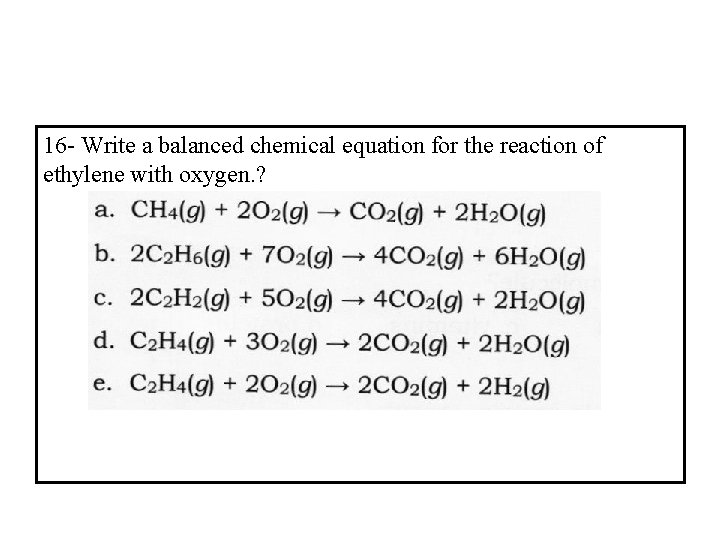 16- Write a balanced chemical equation for the reaction of ethylene with oxygen.?

a. $CH_4(g) + 2O_2(g) \rightarrow CO_2(g) + 2H_2O(g)$

b. $2C_2H_6(g) + 7O_2(g) \rightarrow 4CO_2(g) + 6H_2O(g)$

c. $2C_2H_2(g) + 5O_2(g) \rightarrow 4CO_2(g) + 2H_2O(g)$

d. $C_2H_4(g) + 3O_2(g) \rightarrow 2CO_2(g) + 2H_2O(g)$

e. $C_2H_4(g) + 2O_2(g) \rightarrow 2CO_2(g) + 2H_2(g)$